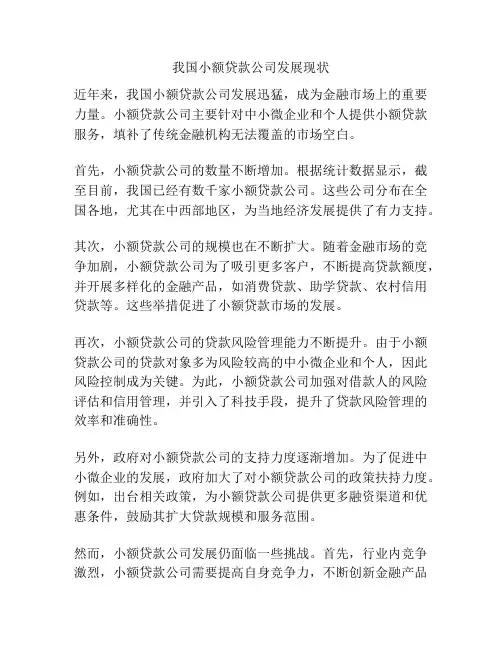 我国小额贷款公司发展现状

近年来，我国小额贷款公司发展迅猛，成为金融市场上的重要力量。小额贷款公司主要针对中小微企业和个人提供小额贷款服务，填补了传统金融机构无法覆盖的市场空白。

首先，小额贷款公司的数量不断增加。根据统计数据显示，截至目前，我国已经有数千家小额贷款公司。这些公司分布在全国各地，尤其在中西部地区，为当地经济发展提供了有力支持。

其次，小额贷款公司的规模也在不断扩大。随着金融市场的竞争加剧，小额贷款公司为了吸引更多客户，不断提高贷款额度，并开展多样化的金融产品，如消费贷款、助学贷款、农村信用贷款等。这些举措促进了小额贷款市场的发展。

再次，小额贷款公司的贷款风险管理能力不断提升。由于小额贷款公司的贷款对象多为风险较高的中小微企业和个人，因此风险控制成为关键。为此，小额贷款公司加强对借款人的风险评估和信用管理，并引入了科技手段，提升了贷款风险管理的效率和准确性。

另外，政府对小额贷款公司的支持力度逐渐增加。为了促进中小微企业的发展，政府加大了对小额贷款公司的政策扶持力度。例如，出台相关政策，为小额贷款公司提供更多融资渠道和优惠条件，鼓励其扩大贷款规模和服务范围。

然而，小额贷款公司发展仍面临一些挑战。首先，行业内竞争激烈，小额贷款公司需要提高自身竞争力，不断创新金融产品